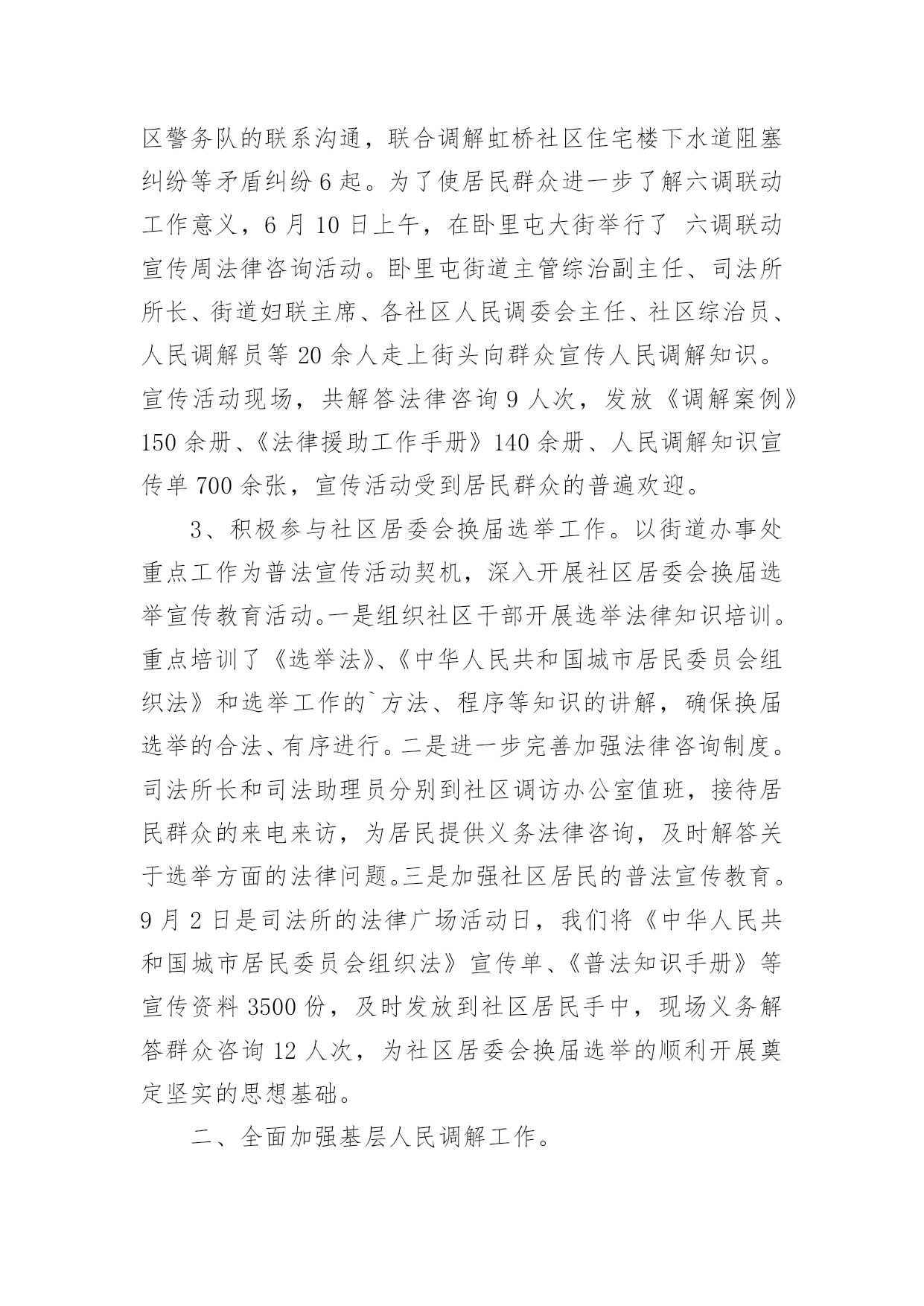 区警务队的联系沟通，联合调解虹桥社区住宅楼下水道阻塞纠纷等矛盾纠纷 6 起。为了使居民群众进一步了解六调联动工作意义，6 月 10 日上午，在卧里屯大街举行了 六调联动宣传周法律咨询活动。卧里屯街道主管综治副主任、司法所所长、街道妇联主席、各社区人民调委会主任、社区综治员、人民调解员等 20 余人走上街头向群众宣传人民调解知识。宣传活动现场，共解答法律咨询 9 人次，发放《调解案例》150 余册、《法律援助工作手册》140 余册、人民调解知识宣传单 700 余张，宣传活动受到居民群众的普遍欢迎。

3、积极参与社区居委会换届选举工作。以街道办事处重点工作为普法宣传活动契机，深入开展社区居委会换届选举宣传教育活动。一是组织社区干部开展选举法律知识培训。重点培训了《选举法》、《中华人民共和国城市居民委员会组织法》和选举工作的`方法、程序等知识的讲解，确保换届选举的合法、有序进行。二是进一步完善加强法律咨询制度。司法所长和司法助理员分别到社区调访办公室值班，接待居民群众的来电来访，为居民提供义务法律咨询，及时解答关于选举方面的法律问题。三是加强社区居民的普法宣传教育。9 月 2 日是司法所的法律广场活动日，我们将《中华人民共和国城市居民委员会组织法》宣传单、《普法知识手册》等宣传资料 3500 份，及时发放到社区居民手中，现场义务解答群众咨询 12 人次，为社区居委会换届选举的顺利开展奠定坚实的思想基础。

二、全面加强基层人民调解工作。